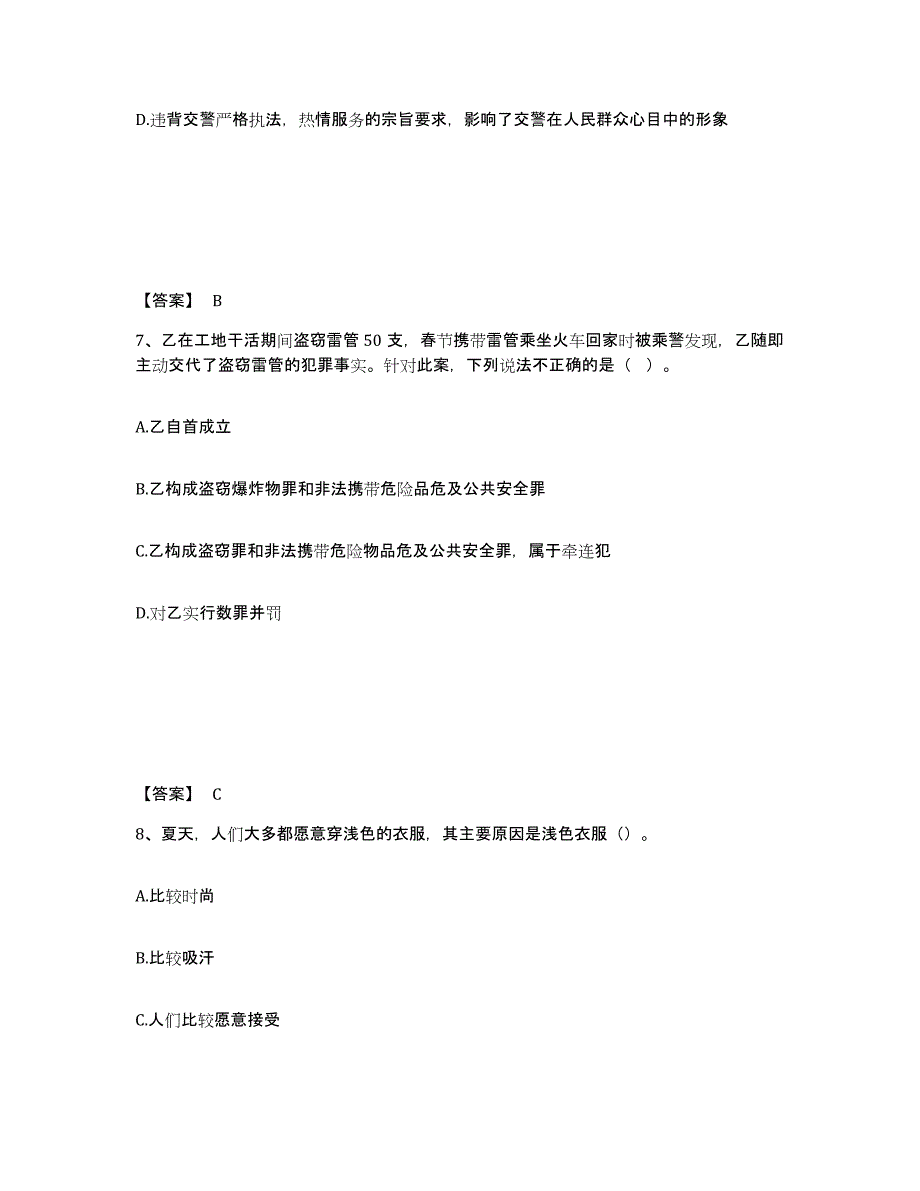 D.违背交警严格执法，热情服务的宗旨要求，影响了交警在人民群众心目中的形象

【答案】 B

7、乙在工地干活期间盗窃雷管 50 支，春节携带雷管乘坐火车回家时被乘警发现，乙随即主动交代了盗窃雷管的犯罪事实。针对此案，下列说法不正确的是（ ）。

A.乙自首成立

B.乙构成盗窃爆炸物罪和非法携带危险品危及公共安全罪

C.乙构成盗窃罪和非法携带危险物品危及公共安全罪，属于牵连犯

D.对乙实行数罪并罚

【答案】 C

8、夏天，人们大多都愿意穿浅色的衣服，其主要原因是浅色衣服（）。

A.比较时尚

B.比较吸汗

C.人们比较愿意接受